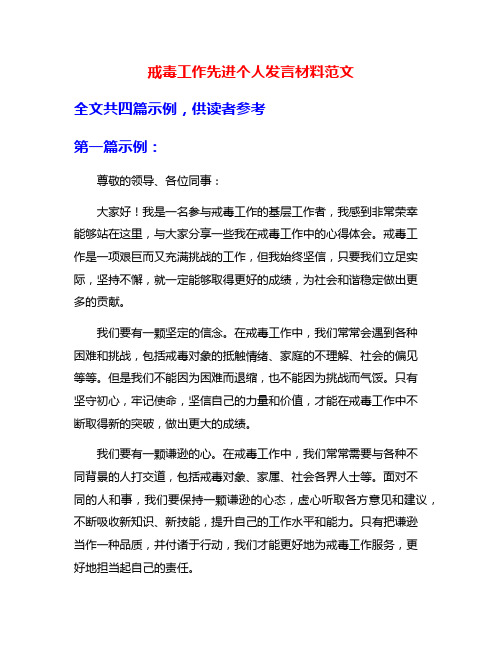 戒毒工作先进个人发言材料范文

全文共四篇示例，供读者参考

第一篇示例：

尊敬的领导、各位同事：

大家好！我是一名参与戒毒工作的基层工作者，我感到非常荣幸能够站在这里，与大家分享一些我在戒毒工作中的心得体会。戒毒工作是一项艰巨而又充满挑战的工作，但我始终坚信，只要我们立足实际，坚持不懈，就一定能够取得更好的成绩，为社会和谐稳定做出更多的贡献。

我们要有一颗坚定的信念。在戒毒工作中，我们常常会遇到各种困难和挑战，包括戒毒对象的抵触情绪、家庭的不理解、社会的偏见等等。但是我们不能因为困难而退缩，也不能因为挑战而气馁。只有坚守初心，牢记使命，坚信自己的力量和价值，才能在戒毒工作中不断取得新的突破，做出更大的成绩。

我们要有一颗谦逊的心。在戒毒工作中，我们常常需要与各种不同背景的人打交道，包括戒毒对象、家属、社会各界人士等。面对不同的人和事，我们要保持一颗谦逊的心态，虚心听取各方意见和建议，不断吸收新知识、新技能，提升自己的工作水平和能力。只有把谦逊当作一种品质，并付诸于行动，我们才能更好地为戒毒工作服务，更好地担当起自己的责任。